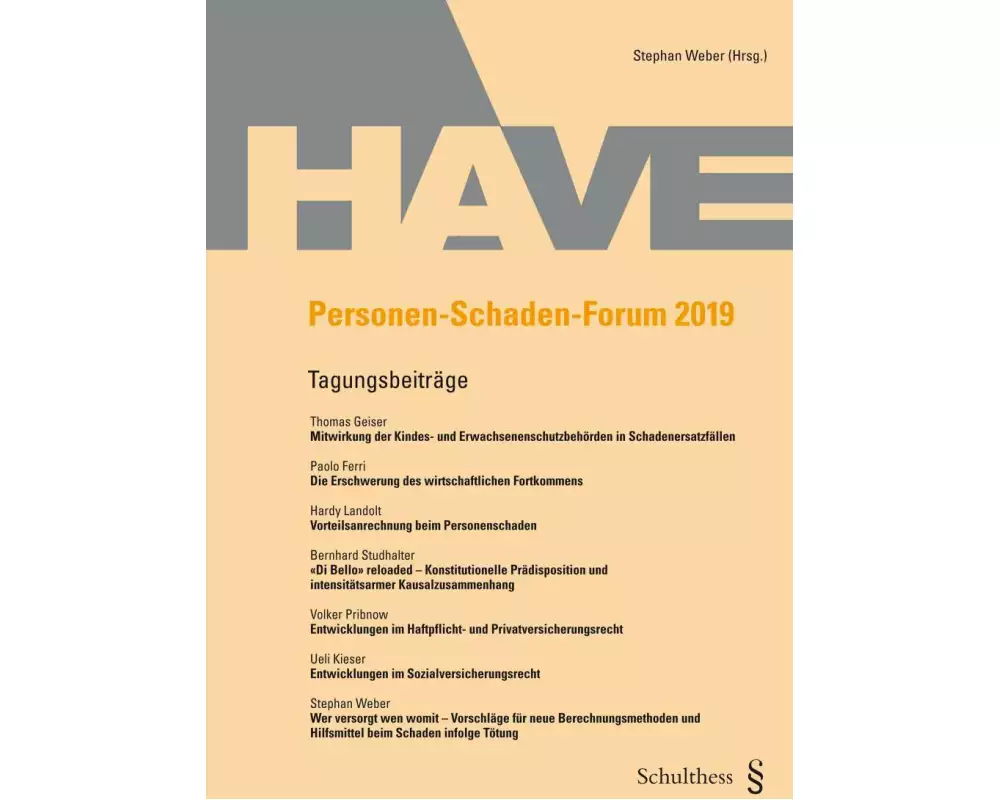 Stephan Weber (Hrsg.)

HAVE

Personen-Schaden-Forum 2019

Tagungsbeiträge

Thomas Geiser
Mitwirkung der Kindes- und Erwachsenenschutzbehörden in Schadenersatzfällen

Paolo Ferri
Die Erschwerung des wirtschaftlichen Fortkommens

Hardy Landolt
Vorteilsanrechnung beim Personenschaden

Bernhard Studhalter
«Di Bello» reloaded – Konstitutionelle Prädisposition und intensitätsarmer Kausalzusammenhang

Volker Pribnow
Entwicklungen im Haftpflicht- und Privatversicherungsrecht

Ueli Kieser
Entwicklungen im Sozialversicherungsrecht

Stephan Weber
Wer versorgt wen womit – Vorschläge für neue Berechnungsmethoden und Hilfsmittel beim Schaden infolge Tötung

Schulthess §